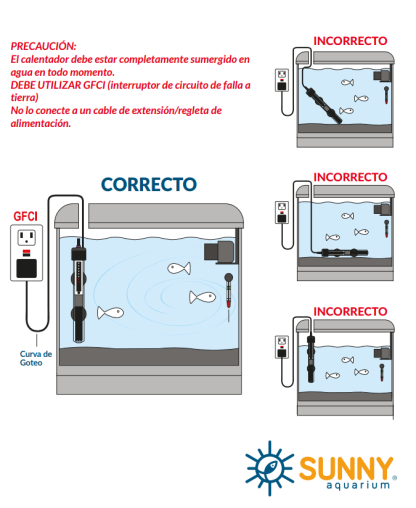 PRECAUCIÓN:
El calentador debe estar completamente sumergido en agua en todo momento.
DEBE UTILIZAR GFCI (interruptor de circuito de falla a tierra)
No lo conecte a un cable de extensión/regleta de alimentación.

INCORRECTO

CORRECTO

GFCI

Curva de Goteo

INCORRECTO

INCORRECTO

SUNNY aquarium®